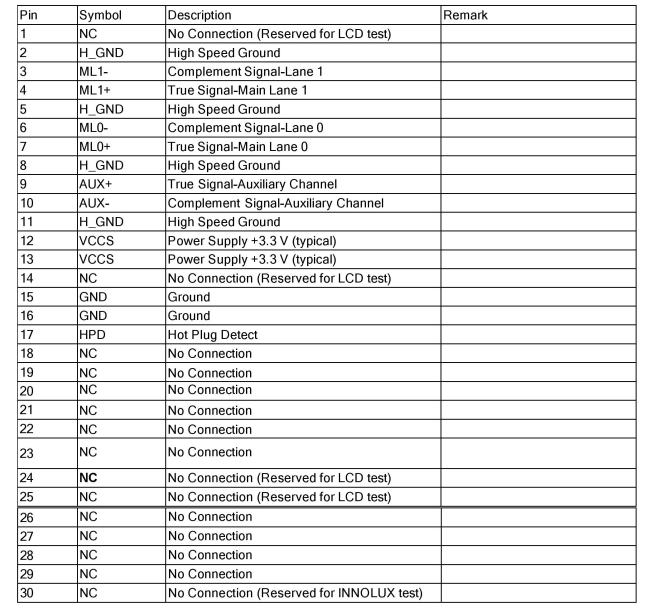 | Pin | Symbol | Description | Remark |
|---|---|---|---|
| 1 | NC | No Connection (Reserved for LCD test) | |
| 2 | H_GND | High Speed Ground | |
| 3 | ML1- | Complement Signal-Lane 1 | |
| 4 | ML1+ | True Signal-Main Lane 1 | |
| 5 | H_GND | High Speed Ground | |
| 6 | ML0- | Complement Signal-Lane 0 | |
| 7 | ML0+ | True Signal-Main Lane 0 | |
| 8 | H_GND | High Speed Ground | |
| 9 | AUX+ | True Signal-Auxiliary Channel | |
| 10 | AUX- | Complement Signal-Auxiliary Channel | |
| 11 | H_GND | High Speed Ground | |
| 12 | VCCS | Power Supply +3.3 V (typical) | |
| 13 | VCCS | Power Supply +3.3 V (typical) | |
| 14 | NC | No Connection (Reserved for LCD test) | |
| 15 | GND | Ground | |
| 16 | GND | Ground | |
| 17 | HPD | Hot Plug Detect | |
| 18 | NC | No Connection | |
| 19 | NC | No Connection | |
| 20 | NC | No Connection | |
| 21 | NC | No Connection | |
| 22 | NC | No Connection | |
| 23 | NC | No Connection | |
| 24 | NC | No Connection (Reserved for LCD test) | |
| 25 | NC | No Connection (Reserved for LCD test) | |
| 26 | NC | No Connection | |
| 27 | NC | No Connection | |
| 28 | NC | No Connection | |
| 29 | NC | No Connection | |
| 30 | NC | No Connection (Reserved for INNOLUX test) | |